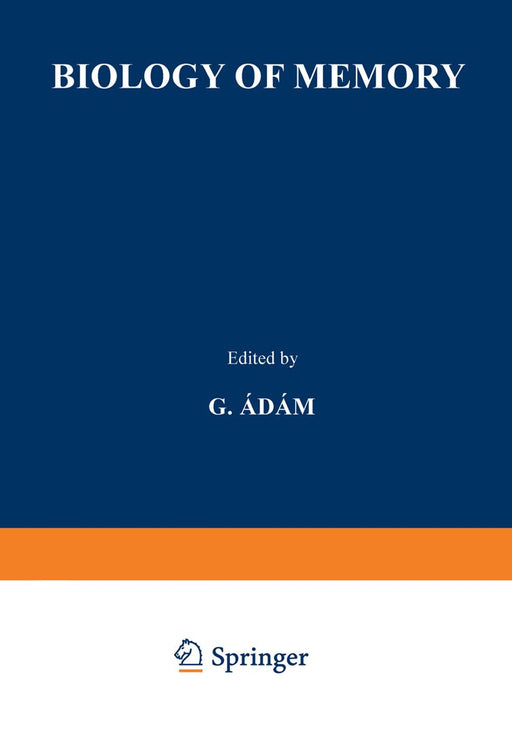 BIOLOGY OF MEMORY

Edited by

G. ÁDÁM

Springer